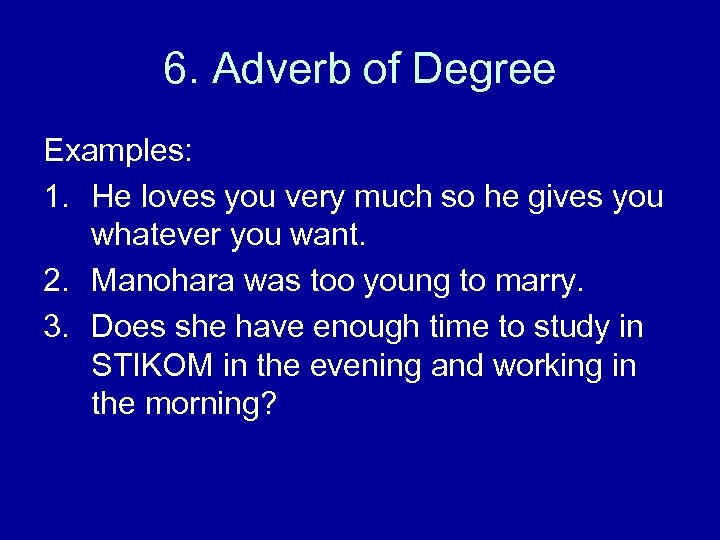 6. Adverb of Degree

Examples:

1. He loves you very much so he gives you whatever you want.
2. Manohara was too young to marry.
3. Does she have enough time to study in STIKOM in the evening and working in the morning?